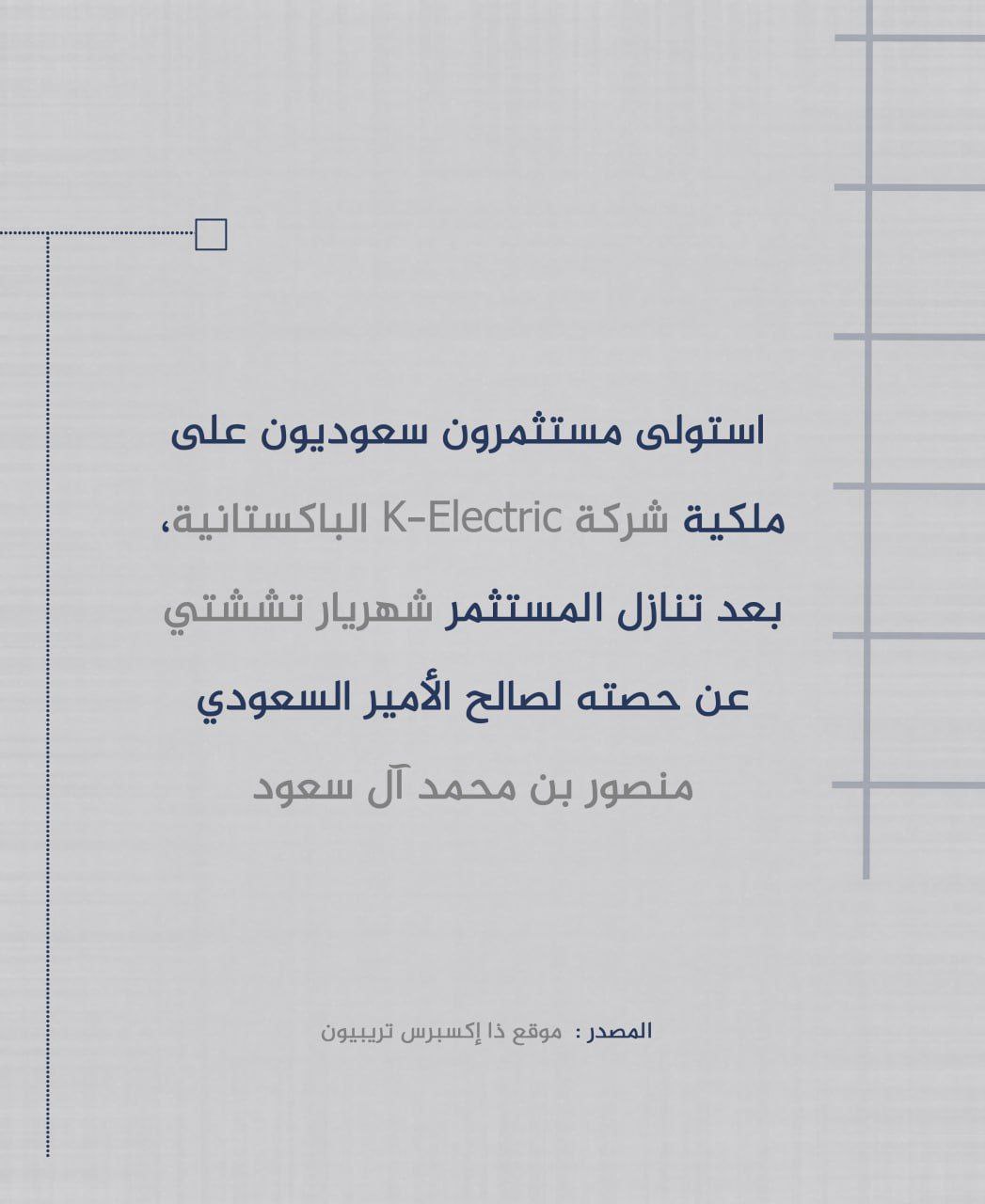 استولى مستثمرون سعوديون على ملكية شركة K-Electric الباكستانية، بعد تنازل المستثمر شهريار تششتي عن حصته لصالح الأمير السعودي منصور بن محمد آل سعود

المصدر : موقع ذا إكسبرس تريبيون